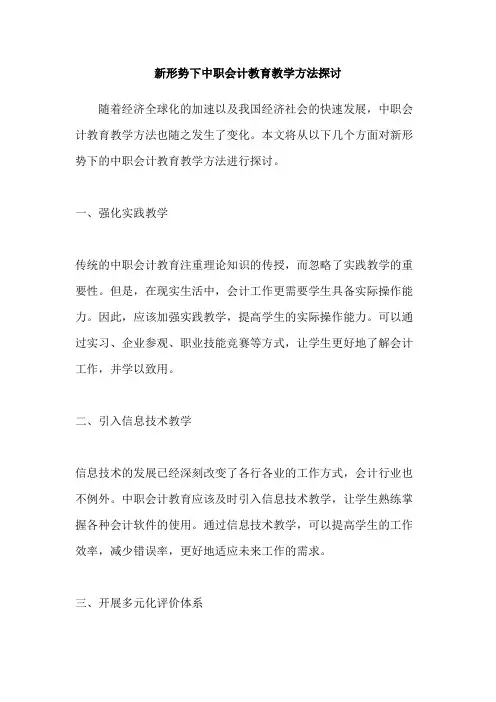 新形势下中职会计教育教学方法探讨

随着经济全球化的加速以及我国经济社会的快速发展，中职会计教育教学方法也随之发生了变化。本文将从以下几个方面对新形势下的中职会计教育教学方法进行探讨。

一、强化实践教学

传统的中职会计教育注重理论知识的传授，而忽略了实践教学的重要性。但是，在现实生活中，会计工作更需要学生具备实际操作能力。因此，应该加强实践教学，提高学生的实际操作能力。可以通过实习、企业参观、职业技能竞赛等方式，让学生更好地了解会计工作，并学以致用。

二、引入信息技术教学

信息技术的发展已经深刻改变了各行各业的工作方式，会计行业也不例外。中职会计教育应该及时引入信息技术教学，让学生熟练掌握各种会计软件的使用。通过信息技术教学，可以提高学生的工作效率，减少错误率，更好地适应未来工作的需求。

三、开展多元化评价体系